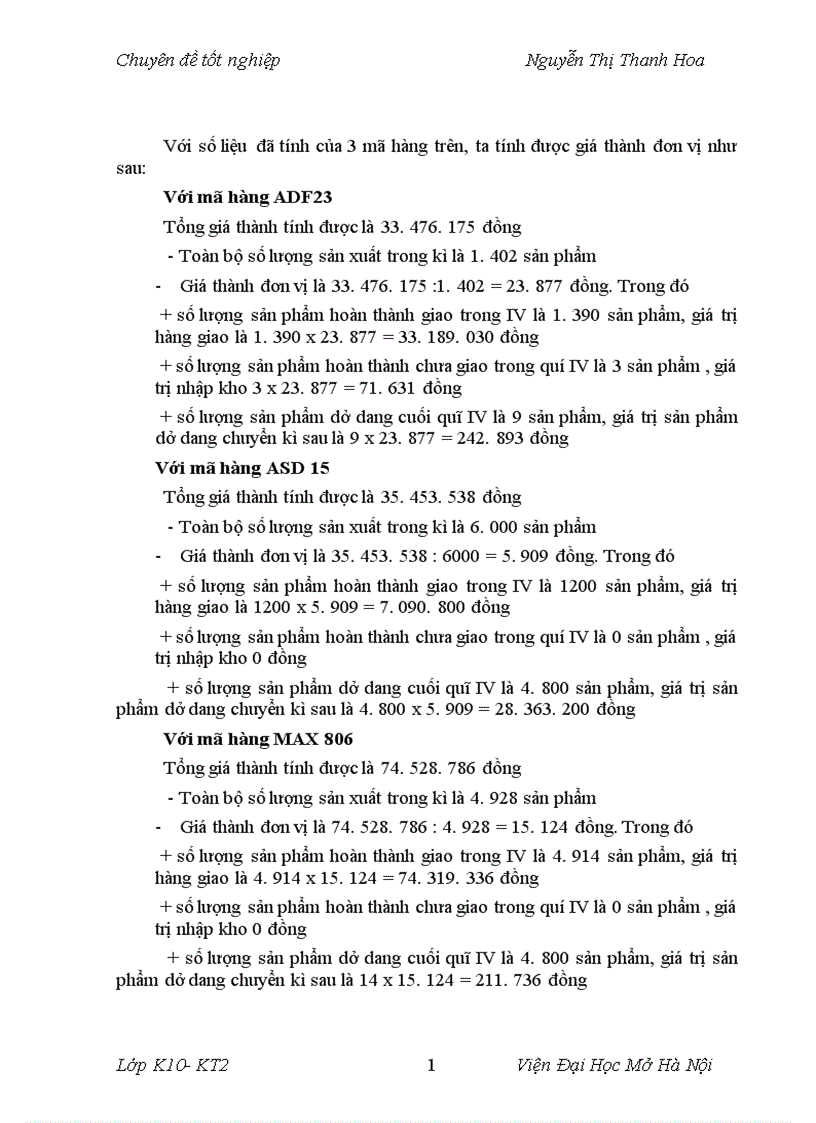 Chuyên đề tốt nghiệp Nguyễn Thị Thanh Hoa

Với số liệu đã tính của 3 mã hàng trên, ta tính được giá thành đơn vị như sau:

Với mã hàng ADF23

Tổng giá thành tính được là 33. 476. 175 đồng

- Toàn bộ số lượng sản xuất trong kì là 1. 402 sản phẩm

- Giá thành đơn vị là 33. 476. 175 :1. 402 = 23. 877 đồng. Trong đó

+ số lượng sản phẩm hoàn thành giao trong IV là 1. 390 sản phẩm, giá trị hàng giao là 1. 390 x 23. 877 = 33. 189. 030 đồng

+ số lượng sản phẩm hoàn thành chưa giao trong quí IV là 3 sản phẩm , giá trị nhập kho 3 x 23. 877 = 71. 631 đồng

+ số lượng sản phẩm dở dang cuối quĩ IV là 9 sản phẩm, giá trị sản phẩm dở dang chuyển kì sau là 9 x 23. 877 = 242. 893 đồng

Với mã hàng ASD 15

Tổng giá thành tính được là 35. 453. 538 đồng

- Toàn bộ số lượng sản xuất trong kì là 6. 000 sản phẩm

- Giá thành đơn vị là 35. 453. 538 : 6000 = 5. 909 đồng. Trong đó

+ số lượng sản phẩm hoàn thành giao trong IV là 1200 sản phẩm, giá trị hàng giao là 1200 x 5. 909 = 7. 090. 800 đồng

+ số lượng sản phẩm hoàn thành chưa giao trong quí IV là 0 sản phẩm , giá trị nhập kho 0 đồng

+ số lượng sản phẩm dở dang cuối quĩ IV là 4. 800 sản phẩm, giá trị sản phẩm dở dang chuyển kì sau là 4. 800 x 5. 909 = 28. 363. 200 đồng

Với mã hàng MAX 806

Tổng giá thành tính được là 74. 528. 786 đồng

- Toàn bộ số lượng sản xuất trong kì là 4. 928 sản phẩm

- Giá thành đơn vị là 74. 528. 786 : 4. 928 = 15. 124 đồng. Trong đó

+ số lượng sản phẩm hoàn thành giao trong IV là 4. 914 sản phẩm, giá trị hàng giao là 4. 914 x 15. 124 = 74. 319. 336 đồng

+ số lượng sản phẩm hoàn thành chưa giao trong quí IV là 0 sản phẩm , giá trị nhập kho 0 đồng

+ số lượng sản phẩm dở dang cuối quĩ IV là 4. 800 sản phẩm, giá trị sản phẩm dở dang chuyển kì sau là 14 x 15. 124 = 211. 736 đồng

Lớp K10- KT2 1 Viện Đại Học Mở Hà Nội